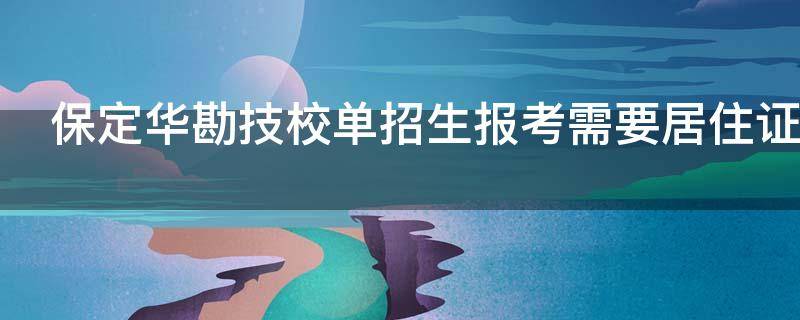 保定华勘技校单招生报考需要居住证